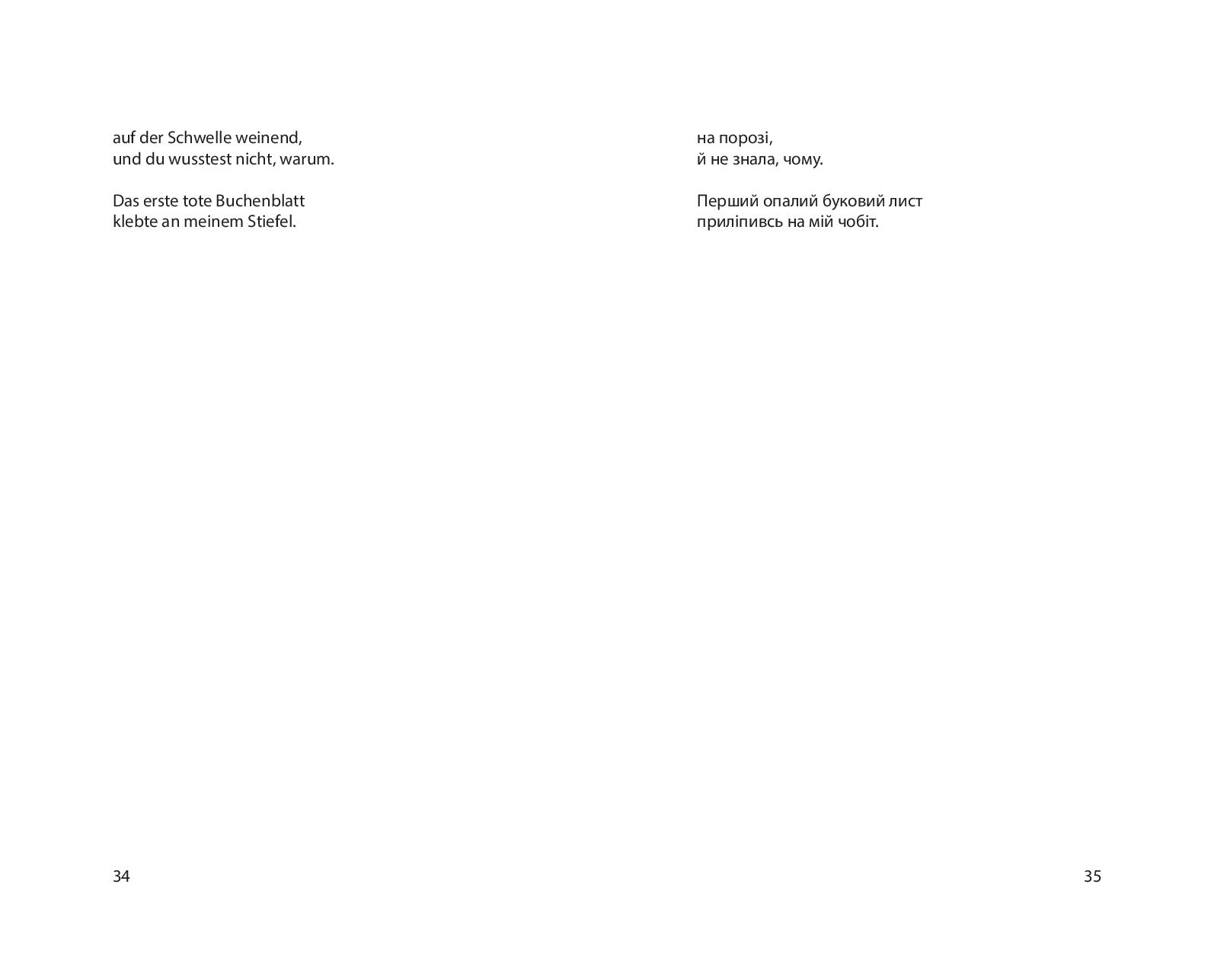 auf der Schwelle weinend,
und du wusstest nicht, warum.

Das erste tote Buchenblatt
klebte an meinem Stiefel.

34

на порозі,
й не знала, чому.

Перший опалий буковий лист
приліпивсь на мій чобіт.

35